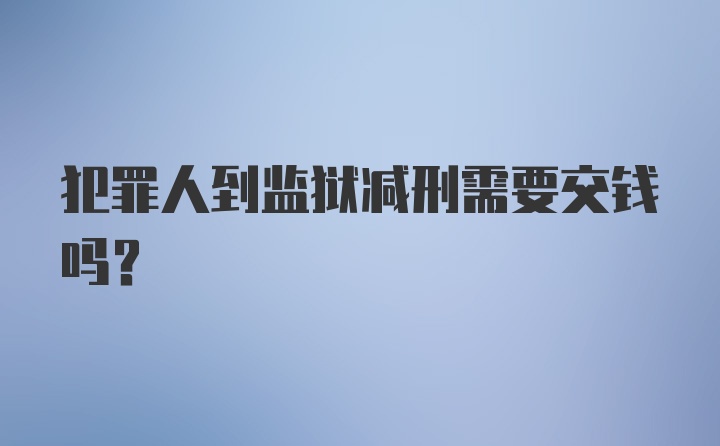 犯罪人到监狱减刑需要交钱吗？